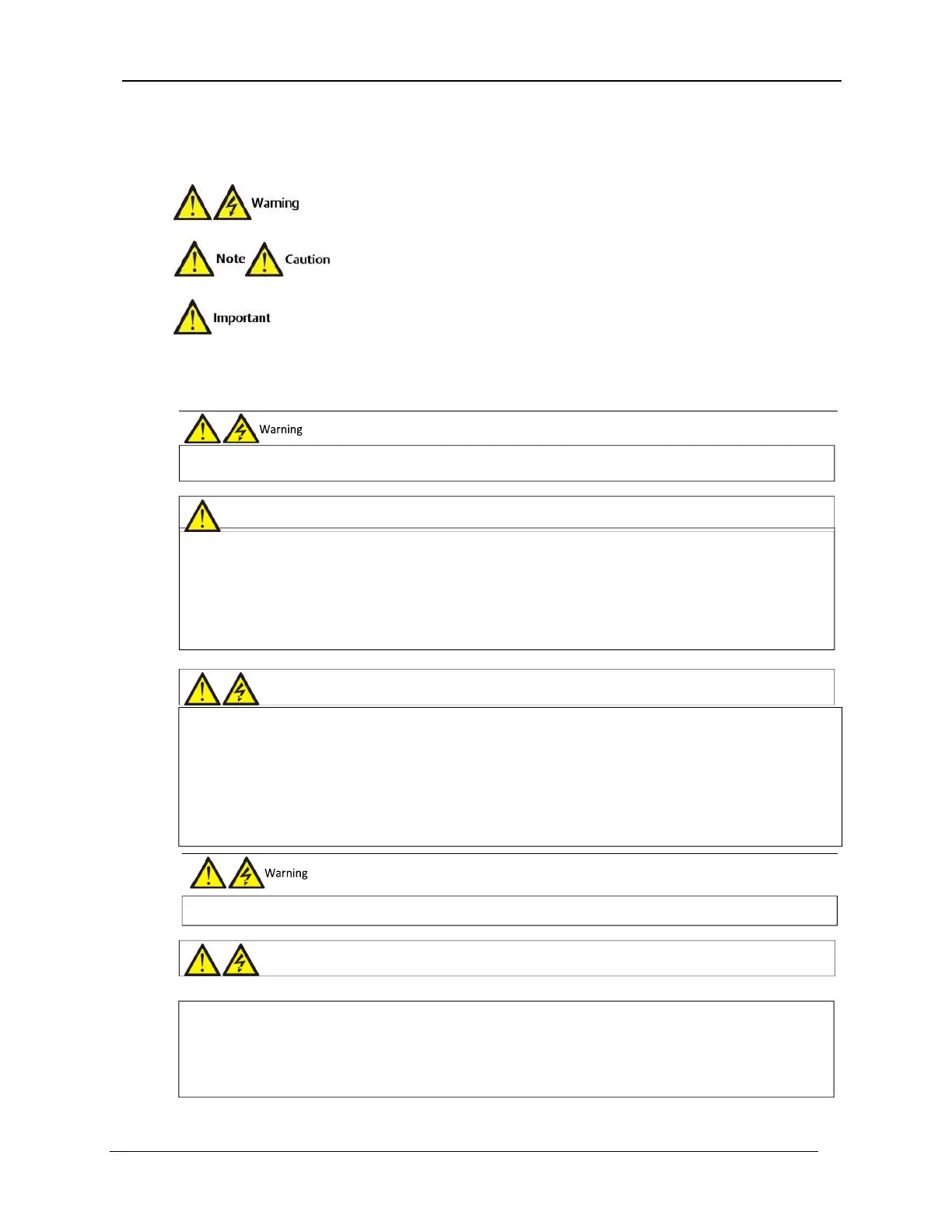 Warning

Note Caution

Important

Warning

Warning